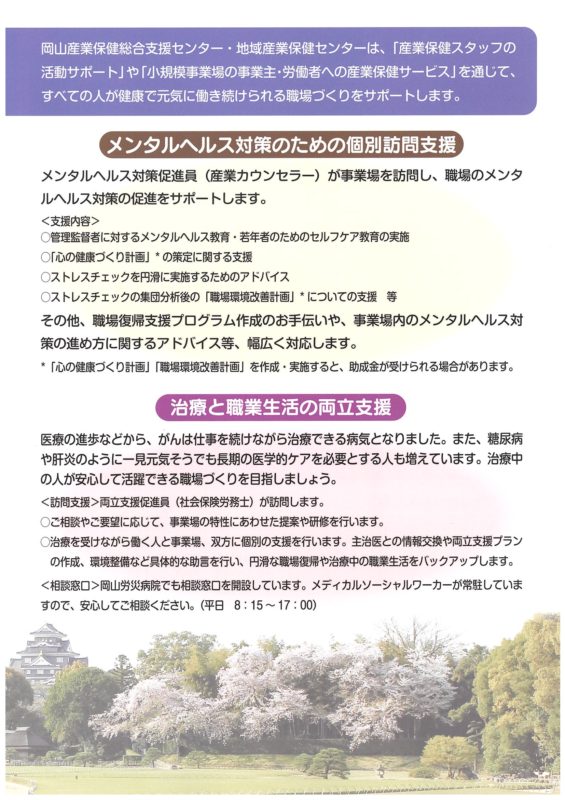 岡山産業保健総合支援センター・地域産業保健センターは、「産業保健スタッフの活動サポート」や「小規模事業場の事業主･労働者への産業保健サービス」を通じて、すべての人が健康で元気に働き続けられる職場づくりをサポートします。

メンタルヘルス対策のための個別訪問支援

メンタルヘルス対策促進員（産業カウンセラー）が事業場を訪問し、職場のメンタルヘルス対策の促進をサポートします。

＜支援内容＞
○管理監督者に対するメンタルヘルス教育・若年者のためのセルフケア教育の実施
○「心の健康づくり計画」＊の策定に関する支援
○ストレスチェックを円滑に実施するためのアドバイス
○ストレスチェックの集団分析後の「職場環境改善計画」＊についての支援　等

その他、職場復帰支援プログラム作成のお手伝いや、事業場内のメンタルヘルス対策の進め方に関するアドバイス等、幅広く対応します。

＊「心の健康づくり計画」「職場環境改善計画」を作成・実施すると、助成金が受けられる場合があります。

治療と職業生活の両立支援

医療の進歩などから、がんは仕事を続けながら治療できる病気となりました。また、糖尿病や肝炎のように一見元気そうでも長期の医学的ケアを必要とする人も増えています。治療中の人が安心して活躍できる職場づくりを目指しましょう。

＜訪問支援＞両立支援促進員（社会保険労務士）が訪問します。
○ご相談やご要望に応じて、事業場の特性にあわせた提案や研修を行います。
○治療を受けながら働く人と事業場、双方に個別の支援を行います。主治医との情報交換や両立支援プランの作成、環境整備など具体的な助言を行い、円滑な職場復帰や治療中の職業生活をバックアップします。

＜相談窓口＞岡山労災病院でも相談窓口を開設しています。メディカルソーシャルワーカーが常駐していますので、安心してご相談ください。（平日　8：15～17：00）